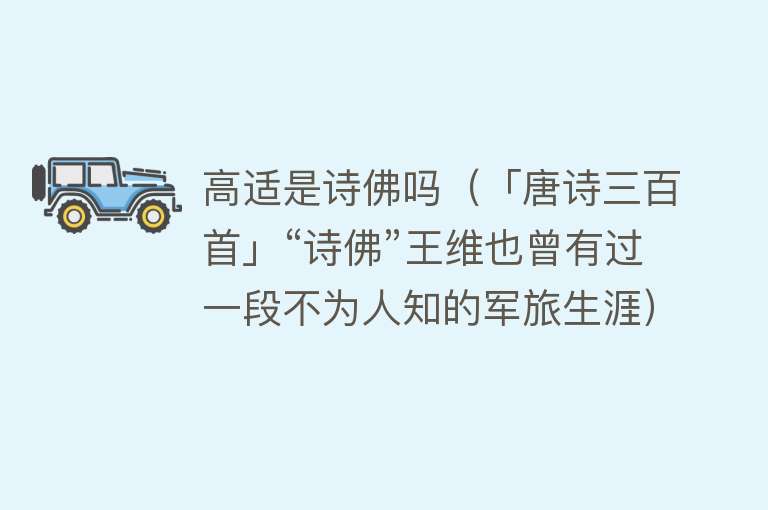 高适是诗佛吗（「唐诗三百首」“诗佛”王维也曾有过一段不为人知的军旅生涯）